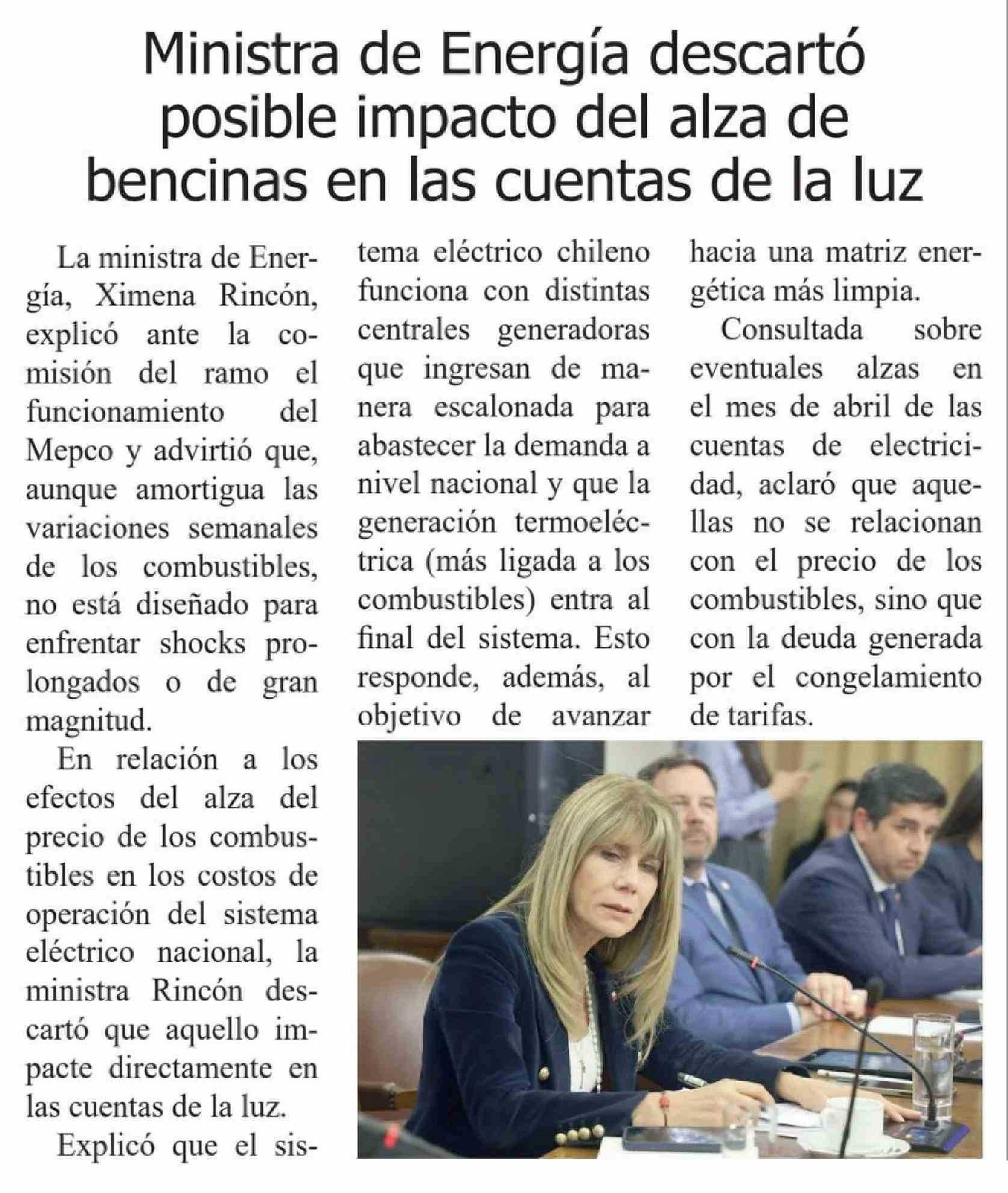 Ministra de Energía descartó posible impacto del alza de bencinas en las cuentas de la luz

La ministra de Energía, Ximena Rincón, explicó ante la comisión del ramo el funcionamiento del Mepco y advirtió que, aunque amortigua las variaciones semanales de los combustibles, no está diseñado para enfrentar shocks prolongados o de gran magnitud.

En relación a los efectos del alza del precio de los combustibles en los costos de operación del sistema eléctrico nacional, la ministra Rincón descartó que aquello impacte directamente en las cuentas de la luz.

Explicó que el sistema eléctrico chileno funciona con distintas centrales generadoras que ingresan de manera escalonada para abastecer la demanda a nivel nacional y que la generación termoeléctrica (más ligada a los combustibles) entra al final del sistema. Esto responde, además, al objetivo de avanzar hacia una matriz energética más limpia.

Consultada sobre eventuales alzas en el mes de abril de las cuentas de electricidad, aclaró que aquellas no se relacionan con el precio de los combustibles, sino que con la deuda generada por el congelamiento de tarifas.